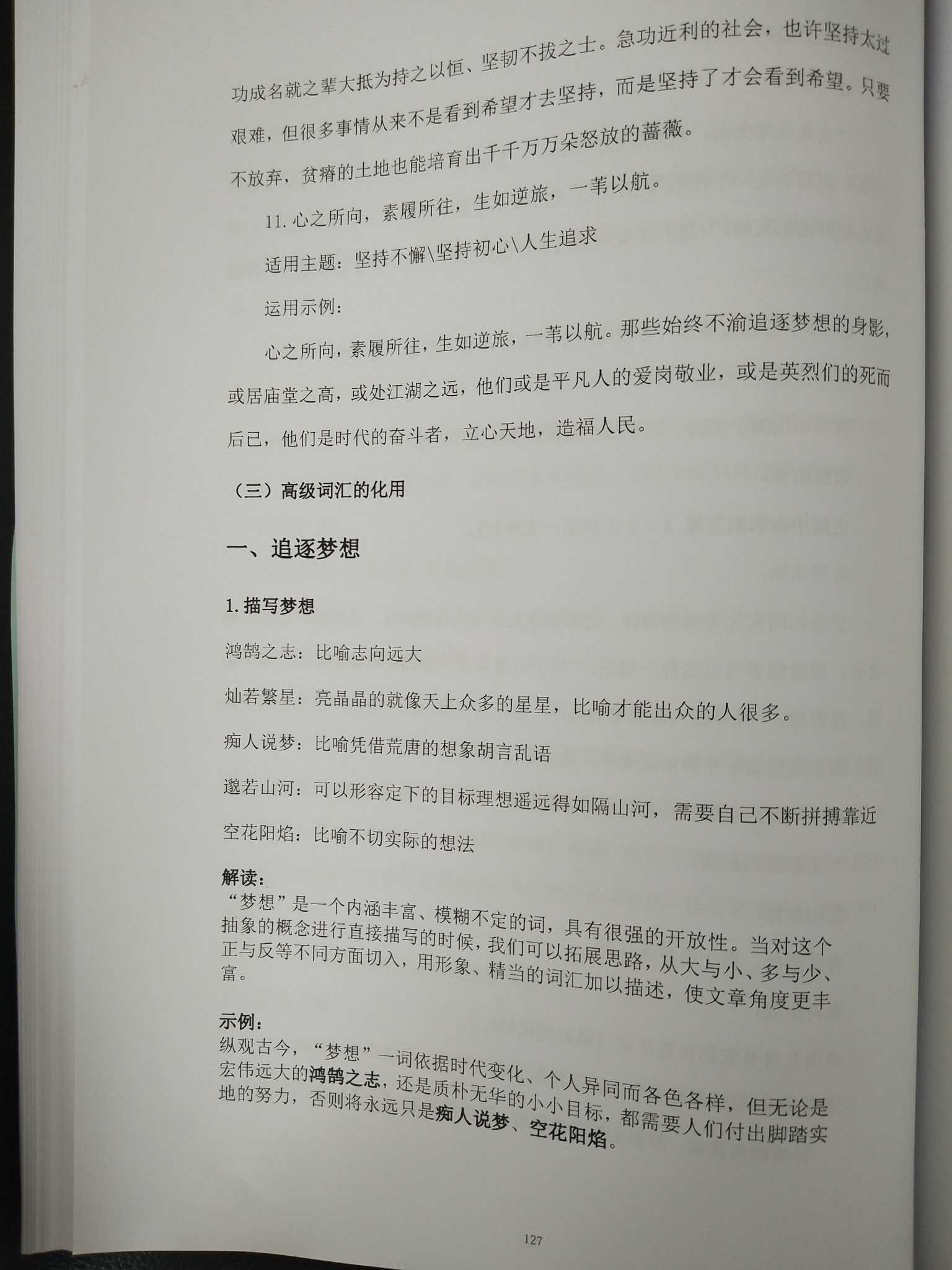 功成名就之辈大抵为持之以恒、坚韧不拔之士。急功近利的社会，也许坚持太过艰难，但很多事情从来不是看到希望才去坚持，而是坚持了才会看到希望。只要不放弃，贫瘠的土地也能培育出千千万万朵怒放的蔷薇。

11. 心之所向，素履所往，生如逆旅，一苇以航。

适用主题：坚持不懈\坚持初心\人生追求

运用示例：

心之所向，素履所往，生如逆旅，一苇以航。那些始终不渝追逐梦想的身影，或居庙堂之高，或处江湖之远，他们或是平凡人的爱岗敬业，或是英烈们的死而后已，他们是时代的奋斗者，立心天地，造福人民。

（三）高级词汇的化用

一、追逐梦想

1. 描写梦想

鸿鹄之志：比喻志向远大

灿若繁星：亮晶晶的就像天上众多的星星，比喻才能出众的人很多。

痴人说梦：比喻凭借荒唐的想象胡言乱语

邈若山河：可以形容定下的目标理想遥远得如隔山河，需要自己不断拼搏靠近

空花阳焰：比喻不切实际的想法

解读：
“梦想”是一个内涵丰富、模糊不定的词，具有很强的开放性。当对这个抽象的概念进行直接描写的时候，我们可以拓展思路，从大与小、多与少、正与反等不同方面切入，用形象、精当的词汇加以描述，使文章角度更丰富。

示例：
纵观古今，“梦想”一词依据时代变化、个人异同而各色各样，但无论是宏伟远大的鸿鹄之志，还是质朴无华的小小目标，都需要人们付出脚踏实地的努力，否则将永远只是痴人说梦、空花阳焰。

127